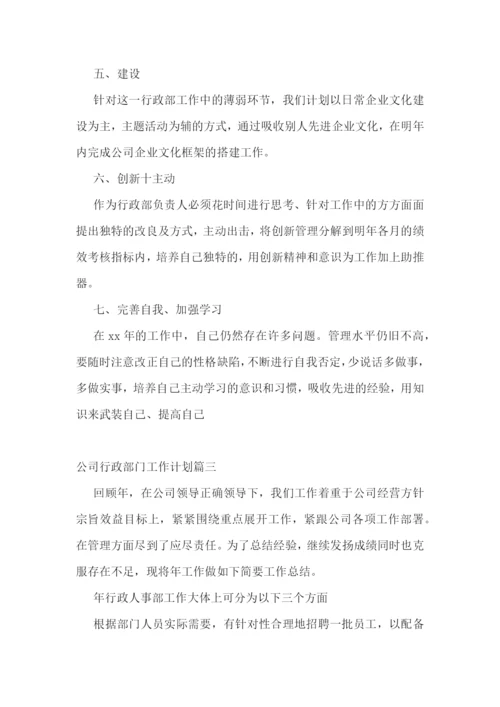 五、建设

针对这一行政部工作中的薄弱环节，我们计划以日常企业文化建设为主，主题活动为辅的方式，通过吸收别人先进企业文化，在明年内完成公司企业文化框架的搭建工作。

六、创新十主动

作为行政部负责人必须花时间进行思考、针对工作中的方方面面提出独特的改良及方式，主动出击，将创新管理分解到明年各月的绩效考核指标内，培养自己独特的，用创新精神和意识为工作加上助推器。

七、完善自我、加强学习

在 xx 年的工作中，自己仍然存在许多问题。管理水平仍旧不高，要随时注意改正自己的性格缺陷，不断进行自我否定，少说话多做事，多做实事，培养自己主动学习的意识和习惯，吸收先进的经验，用知识来武装自己、提高自己

公司行政部门工作计划篇三

回顾年，在公司领导正确领导下，我们工作着重于公司经营方针宗旨效益目标上，紧紧围绕重点展开工作，紧跟公司各项工作部署。在管理方面尽到了应尽责任。为了总结经验，继续发扬成绩同时也克服存在不足，现将年工作做如下简要工作总结。

年行政人事部工作大体上可分为以下三个方面

根据部门人员实际需要，有针对性合理地招聘一批员工，以配备